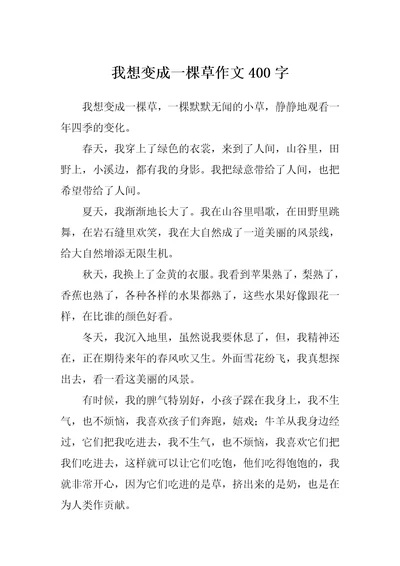 我想变成一棵草作文 400 字

我想变成一棵草，一棵默默无闻的小草，静静地观看一年四季的变化。

春天，我穿上了绿色的衣裳，来到了人间，山谷里，田野上，小溪边，都有我的身影。我把绿意带给了人间，也把希望带给了人间。

夏天，我渐渐地长大了。我在山谷里唱歌，在田野里跳舞，在岩石缝里欢笑，我在大自然成了一道美丽的风景线，给大自然增添无限生机。

秋天，我换上了金黄的衣服。我看到苹果熟了，梨熟了，香蕉也熟了，各种各样的水果都熟了，这些水果好像跟花一样，在比谁的颜色好看。

冬天，我沉入地里，虽然说我要休息了，但，我精神还在，正在期待来年的春风吹又生。外面雪花纷飞，我真想探出去，看一看这美丽的风景。

有时候，我的脾气特别好，小孩子踩在我身上，我不生气，也不烦恼，我喜欢孩子们奔跑，嬉戏；牛羊从我身边经过，它们把我吃进去，我不生气，也不烦恼，我喜欢它们把我们吃进去，这样就可以让它们吃饱，他们吃得饱饱的，我就非常开心，因为它们吃进的是草，挤出来的是奶，也是在为人类作贡献。